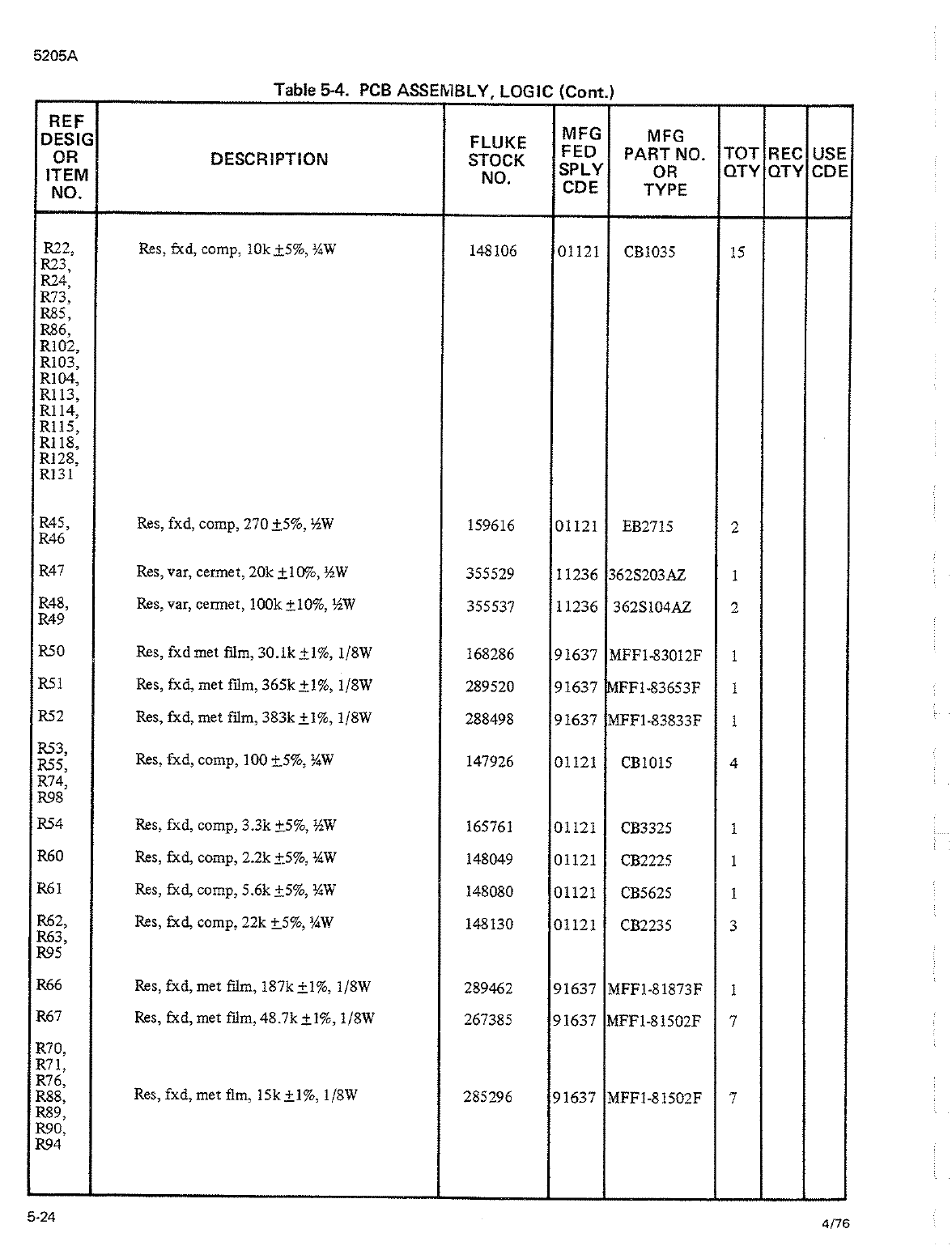 5205A

Table 5-4. PCB ASSEMBLY, LOGIC (Cont.)

| REF DESIG OR ITEM NO. | DESCRIPTION | FLUKE STOCK NO. | MFG FED SPLY CDE | MFG PART NO. OR TYPE | TOT QTY | REC QTY | USE CDE |
|---|---|---|---|---|---|---|---|
| R22, R23, R24, R73, R85, R86, R102, R103, R104, R113, R114, R115, R118, R128, R131 | Res, fxd, comp, 10k ±5%, ¼W | 148106 | 01121 | CB1035 | 15 | | |
| R45, R46 | Res, fxd, comp, 270 ±5%, ½W | 159616 | 01121 | EB2715 | 2 | | |
| R47 | Res, var, cermet, 20k ±10%, ½W | 355529 | 11236 | 362S203AZ | 1 | | |
| R48, R49 | Res, var, cermet, 100k ±10%, ½W | 355537 | 11236 | 362S104AZ | 2 | | |
| R50 | Res, fxd met film, 30.1k ±1%, 1/8W | 168286 | 91637 | MFF1-83012F | 1 | | |
| R51 | Res, fxd, met film, 365k ±1%, 1/8W | 289520 | 91637 | MFF1-83653F | 1 | | |
| R52 | Res, fxd, met film, 383k ±1%, 1/8W | 288498 | 91637 | MFF1-83833F | 1 | | |
| R53, R55, R74, R98 | Res, fxd, comp, 100 ±5%, ¼W | 147926 | 01121 | CB1015 | 4 | | |
| R54 | Res, fxd, comp, 3.3k ±5%, ½W | 165761 | 01121 | CB3325 | 1 | | |
| R60 | Res, fxd, comp, 2.2k ±5%, ¼W | 148049 | 01121 | CB2225 | 1 | | |
| R61 | Res, fxd, comp, 5.6k ±5%, ¼W | 148080 | 01121 | CB5625 | 1 | | |
| R62, R63, R95 | Res, fxd, comp, 22k ±5%, ¼W | 148130 | 01121 | CB2235 | 3 | | |
| R66 | Res, fxd, met film, 187k ±1%, 1/8W | 289462 | 91637 | MFF1-81873F | 1 | | |
| R67 | Res, fxd, met film, 48.7k ±1%, 1/8W | 267385 | 91637 | MFF1-81502F | 7 | | |
| R70, R71, R76, R88, R89, R90, R94 | Res, fxd, met flm, 15k ±1%, 1/8W | 285296 | 91637 | MFF1-81502F | 7 | | |

5-24

4/76